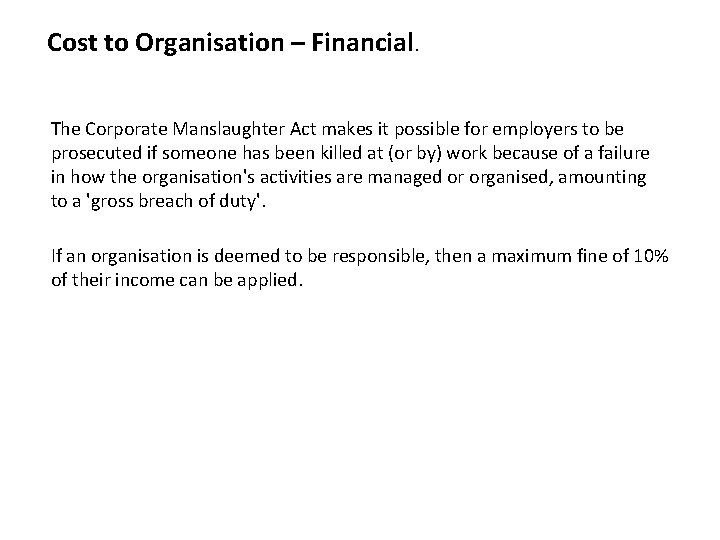 Cost to Organisation – Financial.

The Corporate Manslaughter Act makes it possible for employers to be prosecuted if someone has been killed at (or by) work because of a failure in how the organisation's activities are managed or organised, amounting to a 'gross breach of duty'.

If an organisation is deemed to be responsible, then a maximum fine of 10% of their income can be applied.